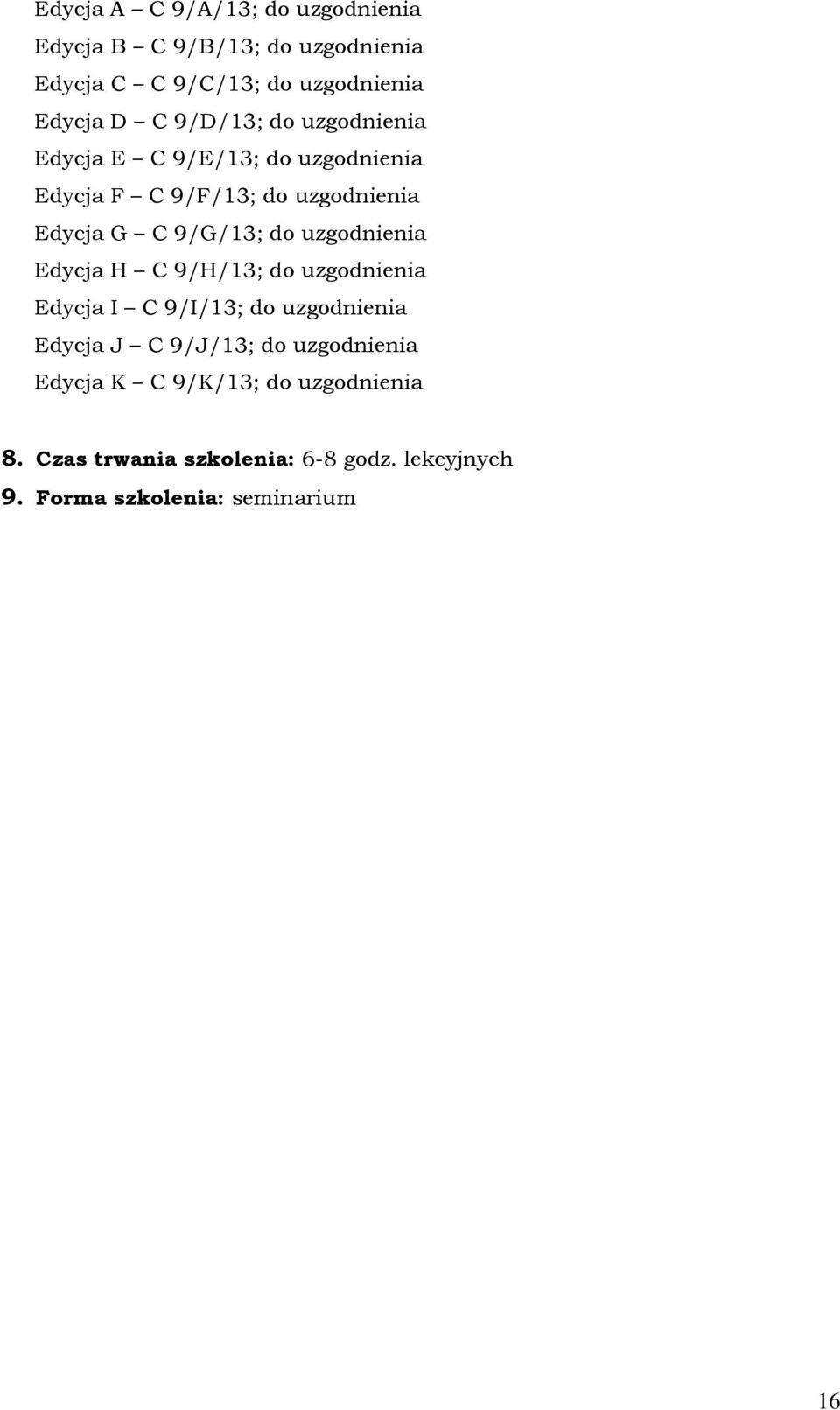 Edycja A – C 9/A/13; do uzgodnienia
Edycja B – C 9/B/13; do uzgodnienia
Edycja C – C 9/C/13; do uzgodnienia
Edycja D – C 9/D/13; do uzgodnienia
Edycja E – C 9/E/13; do uzgodnienia
Edycja F – C 9/F/13; do uzgodnienia
Edycja G – C 9/G/13; do uzgodnienia
Edycja H – C 9/H/13; do uzgodnienia
Edycja I – C 9/I/13; do uzgodnienia
Edycja J – C 9/J/13; do uzgodnienia
Edycja K – C 9/K/13; do uzgodnienia

8. Czas trwania szkolenia: 6-8 godz. lekcyjnych
9. Forma szkolenia: seminarium

16